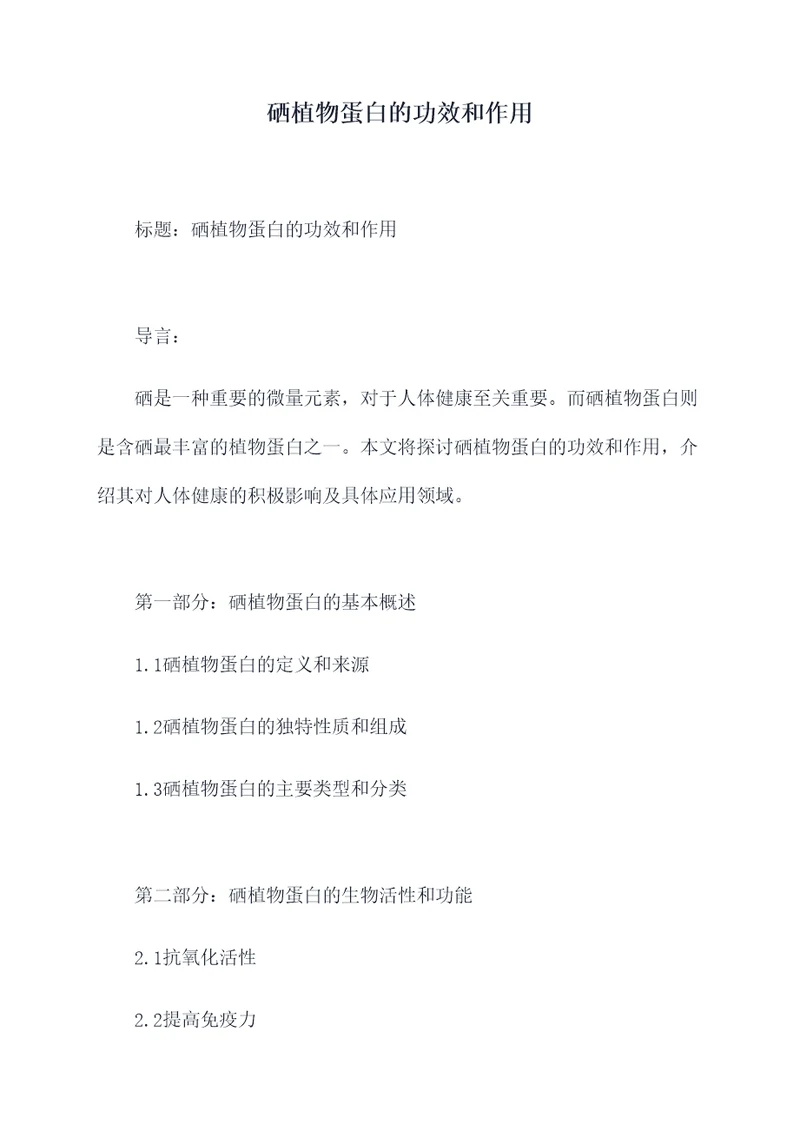 硒植物蛋白的功效和作用

标题：硒植物蛋白的功效和作用

导言：

硒是一种重要的微量元素，对于人体健康至关重要。而硒植物蛋白则是含硒最丰富的植物蛋白之一。本文将探讨硒植物蛋白的功效和作用，介绍其对人体健康的积极影响及具体应用领域。

第一部分：硒植物蛋白的基本概述

1.1硒植物蛋白的定义和来源

1.2硒植物蛋白的独特性质和组成

1.3硒植物蛋白的主要类型和分类

第二部分：硒植物蛋白的生物活性和功能

2.1抗氧化活性

2.2提高免疫力